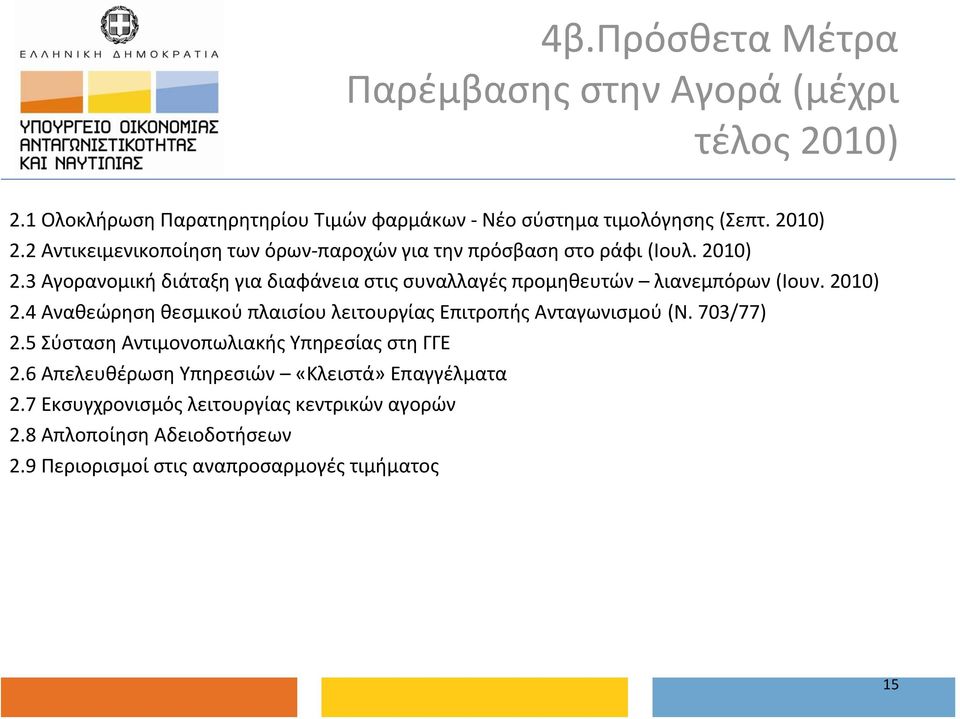 ΕΛΛΗΝΙΚΗ ΔΗΜΟΚΡΑΤΙΑ

ΥΠΟΥΡΓΕΙΟ ΟΙΚΟΝΟΜΙΑΣ ΑΝΤΑΓΩΝΙΣΤΙΚΟΤΗΤΑΣ ΚΑΙ ΝΑΥΤΙΛΙΑΣ

4β.Πρόσθετα Μέτρα Παρέμβασης στην Αγορά (μέχρι τέλος 2010)

2.1 Ολοκλήρωση Παρατηρητηρίου Τιμών φαρμάκων - Νέο σύστημα τιμολόγησης (Σεπτ. 2010)
2.2 Αντικειμενικοποίηση των όρων-παροχών για την πρόσβαση στο ράφι (Ιουλ. 2010)
2.3 Αγορανομική διάταξη για διαφάνεια στις συναλλαγές προμηθευτών – λιανεμπόρων (Ιουν. 2010)
2.4 Αναθεώρηση θεσμικού πλαισίου λειτουργίας Επιτροπής Ανταγωνισμού (Ν. 703/77)
2.5 Σύσταση Αντιμονοπωλιακής Υπηρεσίας στη ΓΓΕ
2.6 Απελευθέρωση Υπηρεσιών – «Κλειστά» Επαγγέλματα
2.7 Εκσυγχρονισμός λειτουργίας κεντρικών αγορών
2.8 Απλοποίηση Αδειοδοτήσεων
2.9 Περιορισμοί στις αναπροσαρμογές τιμήματος

15